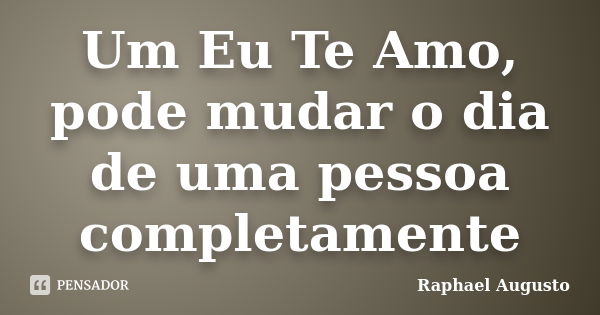 Um Eu Te Amo, pode mudar o dia de uma pessoa completamente

PENSADOR

Raphael Augusto